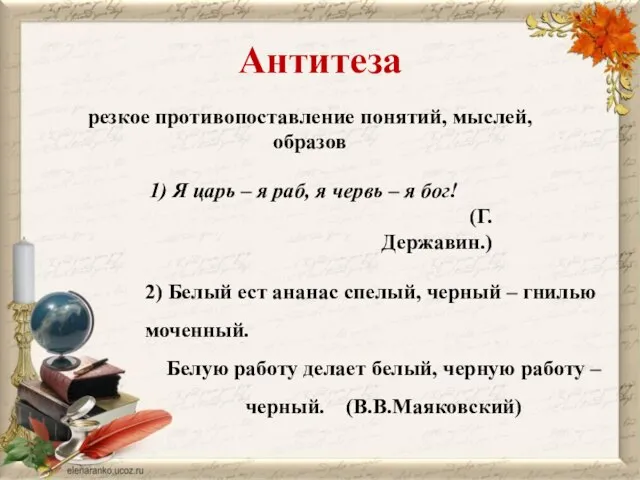 Антитеза

резкое противопоставление понятий, мыслей, образов

1) Я царь – я раб, я червь – я бог!
(Г. Державин.)

2) Белый ест ананас спелый, черный – гнилью моченный.
Белую работу делает белый, черную работу – черный. (В.В.Маяковский)

elenaranko.ucoz.ru